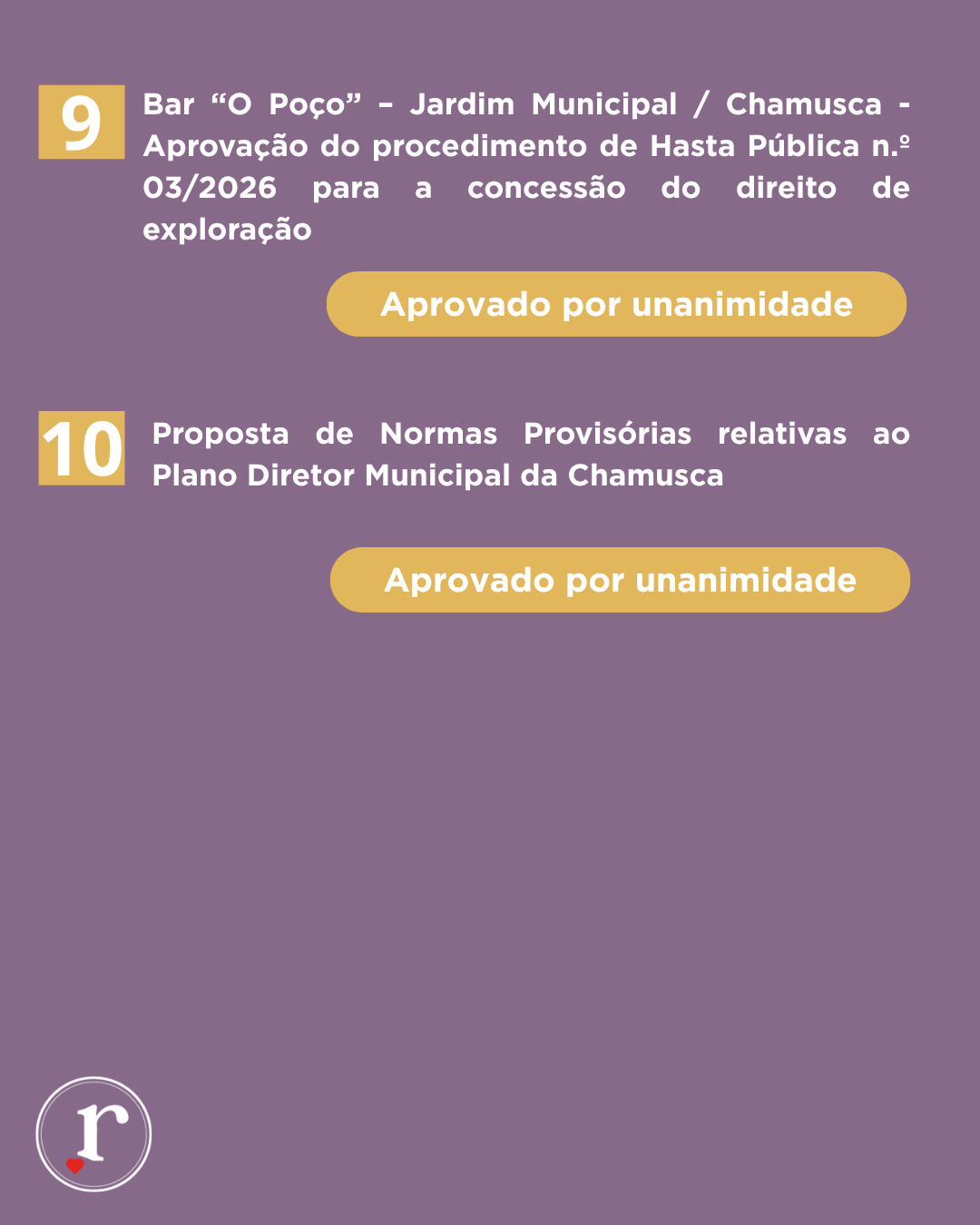 9

Bar "O Poço" – Jardim Municipal / Chamusca - Aprovação do procedimento de Hasta Pública n.º 03/2026 para a concessão do direito de exploração

Aprovado por unanimidade

10

Proposta de Normas Provisórias relativas ao Plano Diretor Municipal da Chamusca

Aprovado por unanimidade

r